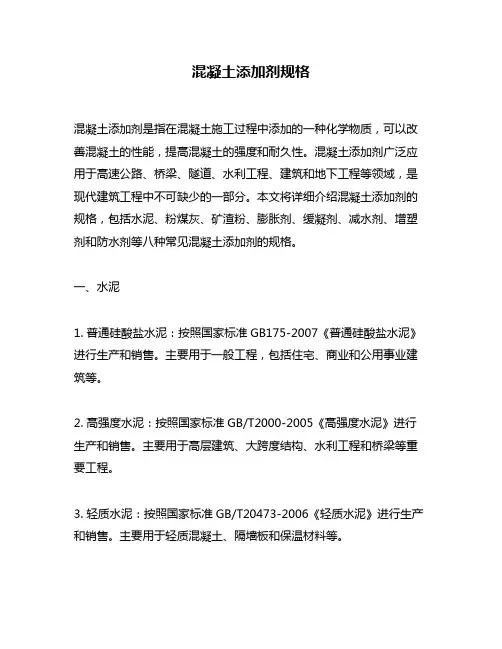 混凝土添加剂规格

混凝土添加剂是指在混凝土施工过程中添加的一种化学物质，可以改善混凝土的性能，提高混凝土的强度和耐久性。混凝土添加剂广泛应用于高速公路、桥梁、隧道、水利工程、建筑和地下工程等领域，是现代建筑工程中不可缺少的一部分。本文将详细介绍混凝土添加剂的规格，包括水泥、粉煤灰、矿渣粉、膨胀剂、缓凝剂、减水剂、增塑剂和防水剂等八种常见混凝土添加剂的规格。

一、水泥

1. 普通硅酸盐水泥：按照国家标准 GB175-2007《普通硅酸盐水泥》进行生产和销售。主要用于一般工程，包括住宅、商业和公用事业建筑等。

2. 高强度水泥：按照国家标准 GB/T2000-2005《高强度水泥》进行生产和销售。主要用于高层建筑、大跨度结构、水利工程和桥梁等重要工程。

3. 轻质水泥：按照国家标准 GB/T20473-2006《轻质水泥》进行生产和销售。主要用于轻质混凝土、隔墙板和保温材料等。